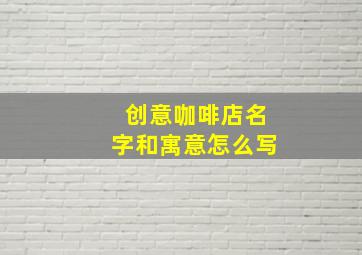 创意咖啡店名字和寓意怎么写